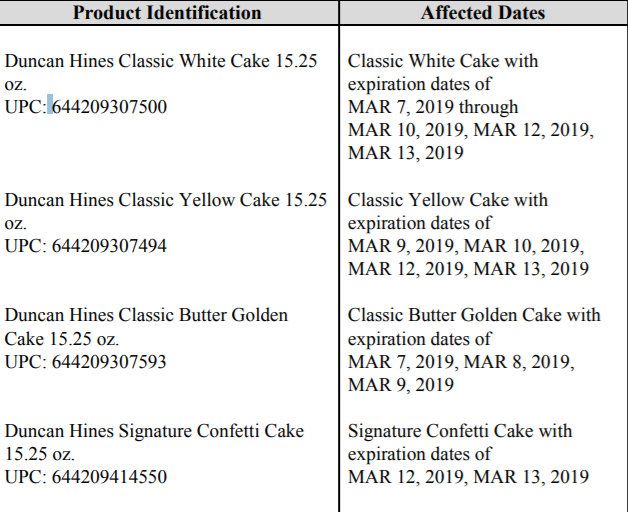 | Product Identification | Affected Dates |
|---|---|
| Duncan Hines Classic White Cake 15.25 oz. UPC: 644209307500 | Classic White Cake with expiration dates of MAR 7, 2019 through MAR 10, 2019, MAR 12, 2019, MAR 13, 2019 |
| Duncan Hines Classic Yellow Cake 15.25 oz. UPC: 644209307494 | Classic Yellow Cake with expiration dates of MAR 9, 2019, MAR 10, 2019, MAR 12, 2019, MAR 13, 2019 |
| Duncan Hines Classic Butter Golden Cake 15.25 oz. UPC: 644209307593 | Classic Butter Golden Cake with expiration dates of MAR 7, 2019, MAR 8, 2019, MAR 9, 2019 |
| Duncan Hines Signature Confetti Cake 15.25 oz. UPC: 644209414550 | Signature Confetti Cake with expiration dates of MAR 12, 2019, MAR 13, 2019 |